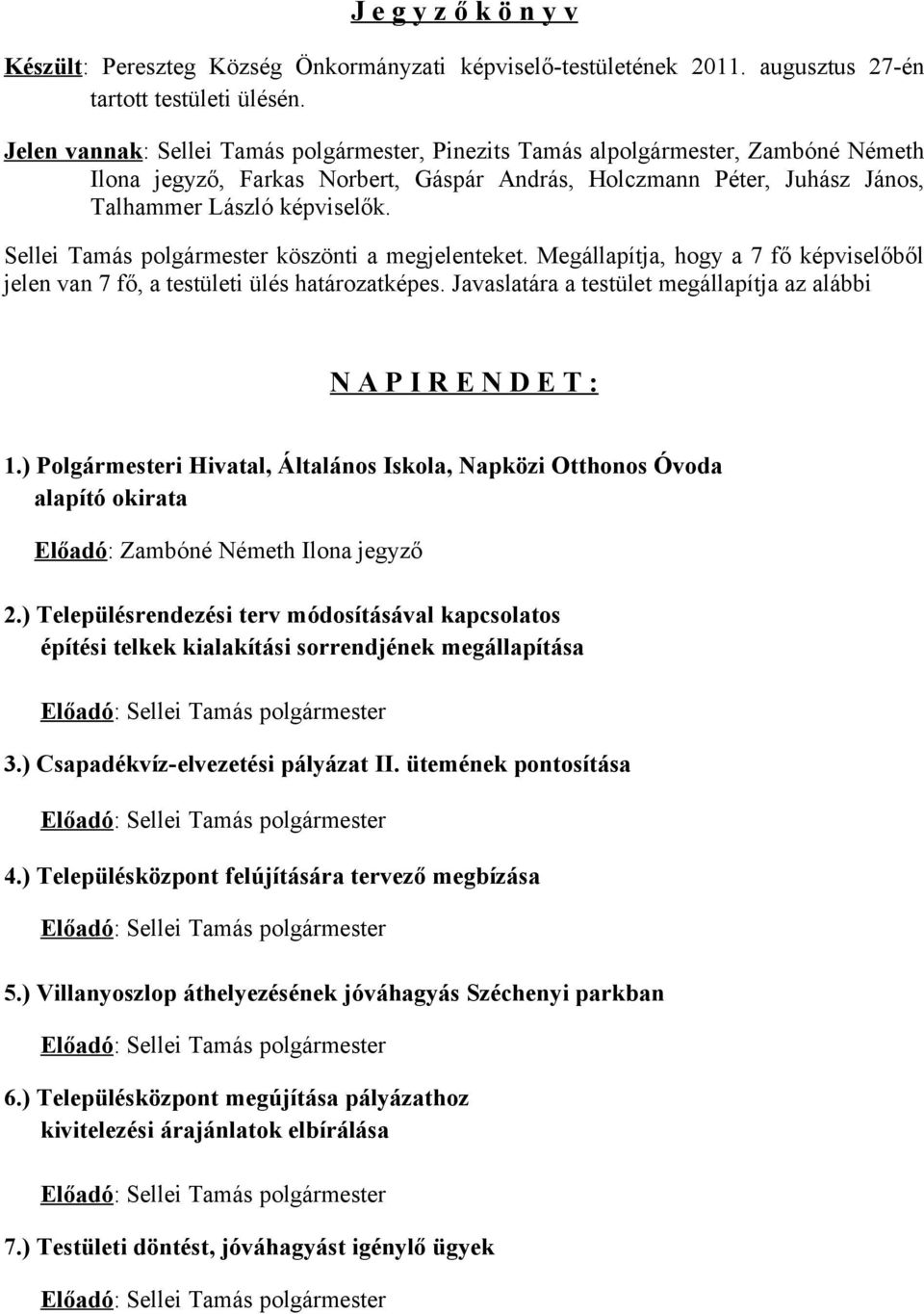 J e g y z ő k ö n y v

Készült: Pereszteg Község Önkormányzati képviselő-testületének 2011. augusztus 27-én tartott testületi ülésén.

Jelen vannak: Sellei Tamás polgármester, Pinezits Tamás alpolgármester, Zambóné Németh Ilona jegyző, Farkas Norbert, Gáspár András, Holczmann Péter, Juhász János, Talhammer László képviselők.

Sellei Tamás polgármester köszönti a megjelenteket. Megállapítja, hogy a 7 fő képviselőből jelen van 7 fő, a testületi ülés határozatképes. Javaslatára a testület megállapítja az alábbi

N A P I R E N D E T :

1.) Polgármesteri Hivatal, Általános Iskola, Napközi Otthonos Óvoda alapító okirata

Előadó: Zambóné Németh Ilona jegyző

2.) Településrendezési terv módosításával kapcsolatos építési telkek kialakítási sorrendjének megállapítása

Előadó: Sellei Tamás polgármester

3.) Csapadékvíz-elvezetési pályázat II. ütemének pontosítása

Előadó: Sellei Tamás polgármester

4.) Településközpont felújítására tervező megbízása

Előadó: Sellei Tamás polgármester

5.) Villanyoszlop áthelyezésének jóváhagyás Széchenyi parkban

Előadó: Sellei Tamás polgármester

6.) Településközpont megújítása pályázathoz kivitelezési árajánlatok elbírálása

Előadó: Sellei Tamás polgármester

7.) Testületi döntést, jóváhagyást igénylő ügyek

Előadó: Sellei Tamás polgármester